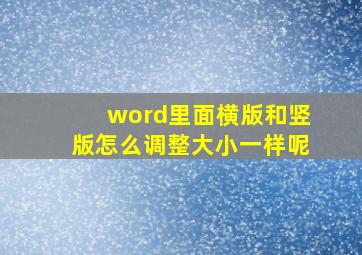 word里面横版和竖版怎么调整大小一样呢